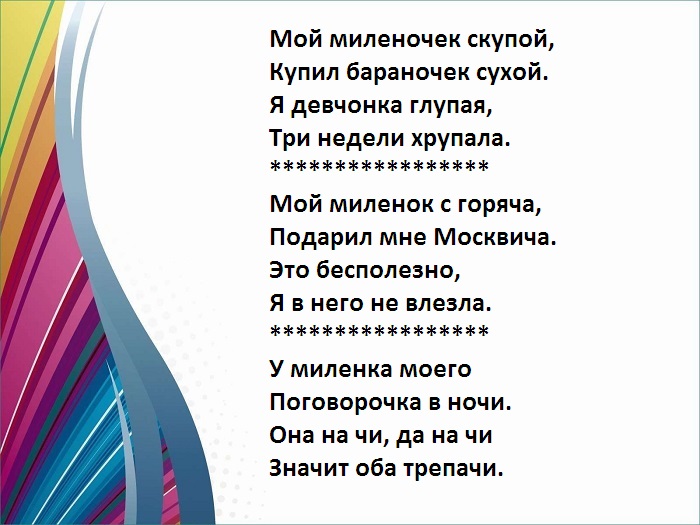 Мой миленочек скупой,
Купил бараночек сухой.
Я девчонка глупая,
Три недели хрупала.
*****************

Мой миленок с горяча,
Подарил мне Москвича.
Это бесполезно,
Я в него не влезла.
*****************

У миленка моего
Поговорочка в ночи.
Она на чи, да на чи
Значит оба трепачи.